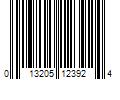 0 13205 12392 4